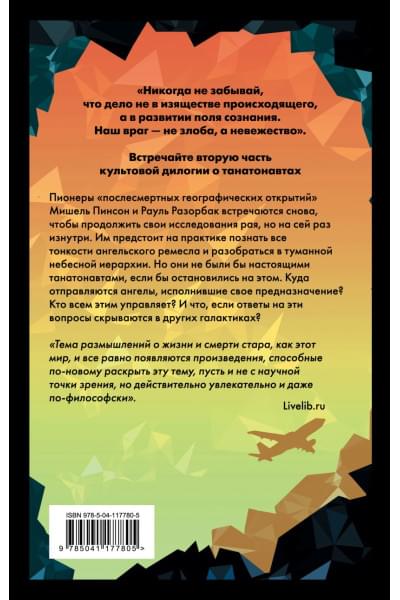 «Никогда не забывай, что дело не в изяществе происходящего, а в развитии поля сознания. Наш враг — не злоба, а невежество».

Встречайте вторую часть культовой дилогии о танатонавтах

Пионеры «послесмертных географических открытий» Мишель Пинсон и Рауль Разорбак встречаются снова, чтобы продолжить свои исследования рая, но на сей раз изнутри. Им предстоит на практике познать все тонкости ангельского ремесла и разобраться в туманной небесной иерархии. Но они не были бы настоящими танатонавтами, если бы остановились на этом. Куда отправляются ангелы, исполнившие свое предназначение? Кто всем этим управляет? И что, если ответы на эти вопросы скрываются в других галактиках?

«Тема размышлений о жизни и смерти стара, как этот мир, и все равно появляются произведения, способные по-новому раскрыть эту тему, пусть и не с научной точки зрения, но действительно увлекательно и даже по-философски».

Livelib.ru

ISBN 978-5-04-117780-5

9 785041 177805 >